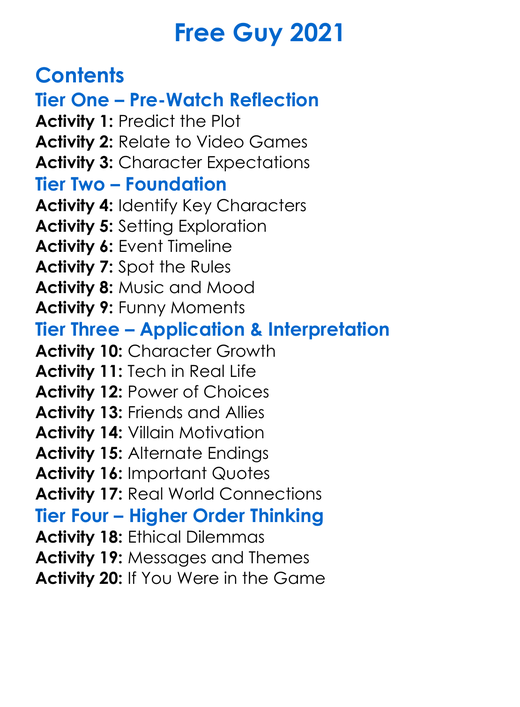 Free Guy 2021

Contents

Tier One – Pre-Watch Reflection

Activity 1: Predict the Plot
Activity 2: Relate to Video Games
Activity 3: Character Expectations

Tier Two – Foundation

Activity 4: Identify Key Characters
Activity 5: Setting Exploration
Activity 6: Event Timeline
Activity 7: Spot the Rules
Activity 8: Music and Mood
Activity 9: Funny Moments

Tier Three – Application & Interpretation

Activity 10: Character Growth
Activity 11: Tech in Real Life
Activity 12: Power of Choices
Activity 13: Friends and Allies
Activity 14: Villain Motivation
Activity 15: Alternate Endings
Activity 16: Important Quotes
Activity 17: Real World Connections

Tier Four – Higher Order Thinking

Activity 18: Ethical Dilemmas
Activity 19: Messages and Themes
Activity 20: If You Were in the Game